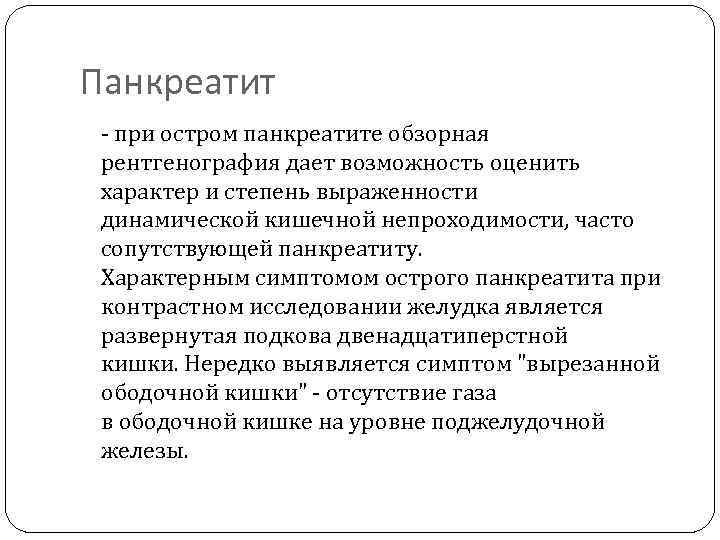 Панкреатит

- при остром панкреатите обзорная рентгенография дает возможность оценить характер и степень выраженности динамической кишечной непроходимости, часто сопутствующей панкреатиту.
Характерным симптомом острого панкреатита при контрастном исследовании желудка является развернутая подкова двенадцатиперстной кишки. Нередко выявляется симптом "вырезанной ободочной кишки" - отсутствие газа в ободочной кишке на уровне поджелудочной железы.